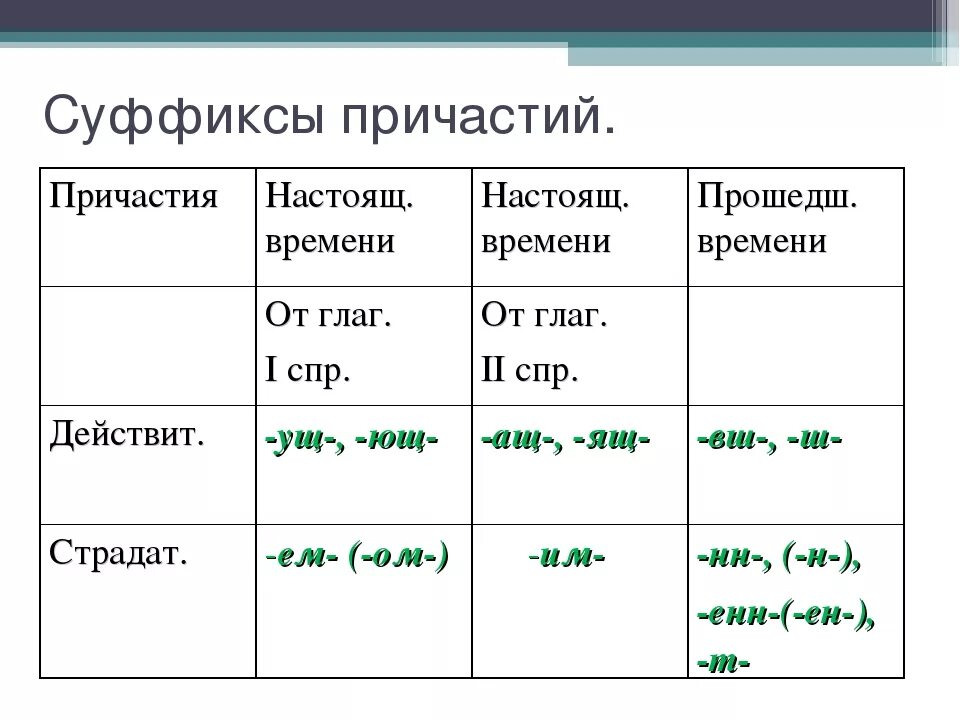 Суффиксы причастий.

| Причастия | Настоящ. времени | Настоящ. времени | Прошедш. времени |
|---|---|---|---|
| | От глаг. I спр. | От глаг. II спр. | |
| Действит. | -ущ-, -ющ- | -ащ-, -ящ- | -вш-, -ш- |
| Страдат. | -ем- (-ом-) | -им- | -нн-, (-н-), -енн-(-ен-), -т- |